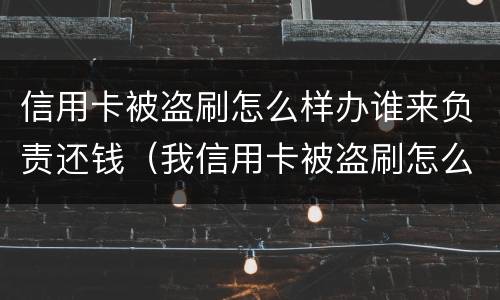 信用卡被盗刷怎么样办谁来负责还钱（我信用卡被盗刷怎么